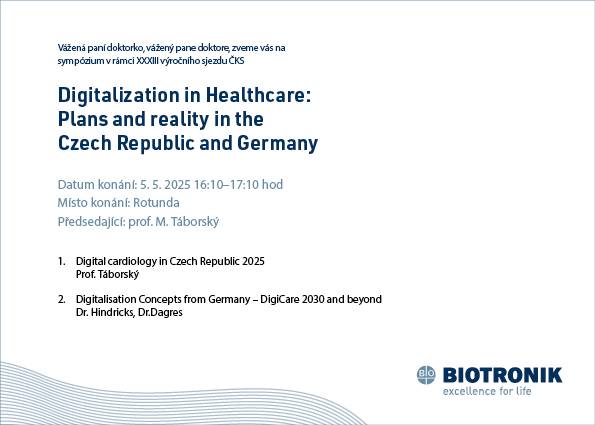 Vážená paní doktorko, vážený pane doktore, zveme vás na sympózium v rámci XXXIII výročního sjezdu ČKS

Digitalization in Healthcare: Plans and reality in the Czech Republic and Germany

Datum konání: 5. 5. 2025 16:10–17:10 hod
Místo konání: Rotunda
Předsedající: prof. M. Táborský

1. Digital cardiology in Czech Republic 2025
Prof. Táborský

2. Digitalisation Concepts from Germany – DigiCare 2030 and beyond
Dr. Hindricks, Dr.Dagres

BIO BIOTRONIK
excellence for life